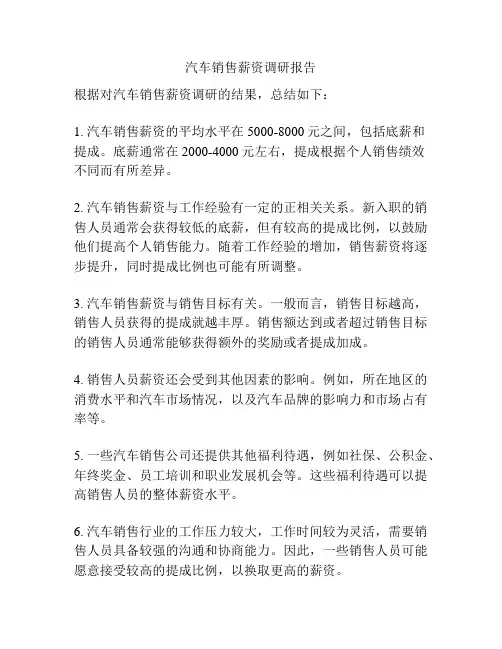 汽车销售薪资调研报告

根据对汽车销售薪资调研的结果，总结如下：

1. 汽车销售薪资的平均水平在 5000-8000 元之间，包括底薪和提成。底薪通常在 2000-4000 元左右，提成根据个人销售绩效不同而有所差异。

2. 汽车销售薪资与工作经验有一定的正相关关系。新入职的销售人员通常会获得较低的底薪，但有较高的提成比例，以鼓励他们提高个人销售能力。随着工作经验的增加，销售薪资将逐步提升，同时提成比例也可能有所调整。

3. 汽车销售薪资与销售目标有关。一般而言，销售目标越高，销售人员获得的提成就越丰厚。销售额达到或者超过销售目标的销售人员通常能够获得额外的奖励或者提成加成。

4. 销售人员薪资还会受到其他因素的影响。例如，所在地区的消费水平和汽车市场情况，以及汽车品牌的影响力和市场占有率等。

5. 一些汽车销售公司还提供其他福利待遇，例如社保、公积金、年终奖金、员工培训和职业发展机会等。这些福利待遇可以提高销售人员的整体薪资水平。

6. 汽车销售行业的工作压力较大，工作时间较为灵活，需要销售人员具备较强的沟通和协商能力。因此，一些销售人员可能愿意接受较高的提成比例，以换取更高的薪资。